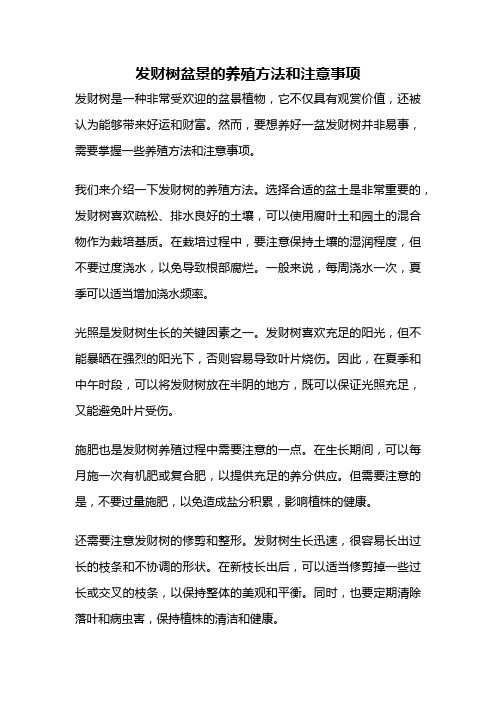 发财树盆景的养殖方法和注意事项

发财树是一种非常受欢迎的盆景植物，它不仅具有观赏价值，还被认为能够带来好运和财富。然而，要想养好一盆发财树并非易事，需要掌握一些养殖方法和注意事项。

我们来介绍一下发财树的养殖方法。选择合适的盆土是非常重要的，发财树喜欢疏松、排水良好的土壤，可以使用腐叶土和园土的混合物作为栽培基质。在栽培过程中，要注意保持土壤的湿润程度，但不要过度浇水，以免导致根部腐烂。一般来说，每周浇水一次，夏季可以适当增加浇水频率。

光照是发财树生长的关键因素之一。发财树喜欢充足的阳光，但不能暴晒在强烈的阳光下，否则容易导致叶片烧伤。因此，在夏季和中午时段，可以将发财树放在半阴的地方，既可以保证光照充足，又能避免叶片受伤。

施肥也是发财树养殖过程中需要注意的一点。在生长期间，可以每月施一次有机肥或复合肥，以提供充足的养分供应。但需要注意的是，不要过量施肥，以免造成盐分积累，影响植株的健康。

还需要注意发财树的修剪和整形。发财树生长迅速，很容易长出过长的枝条和不协调的形状。在新枝长出后，可以适当修剪掉一些过长或交叉的枝条，以保持整体的美观和平衡。同时，也要定期清除落叶和病虫害，保持植株的清洁和健康。